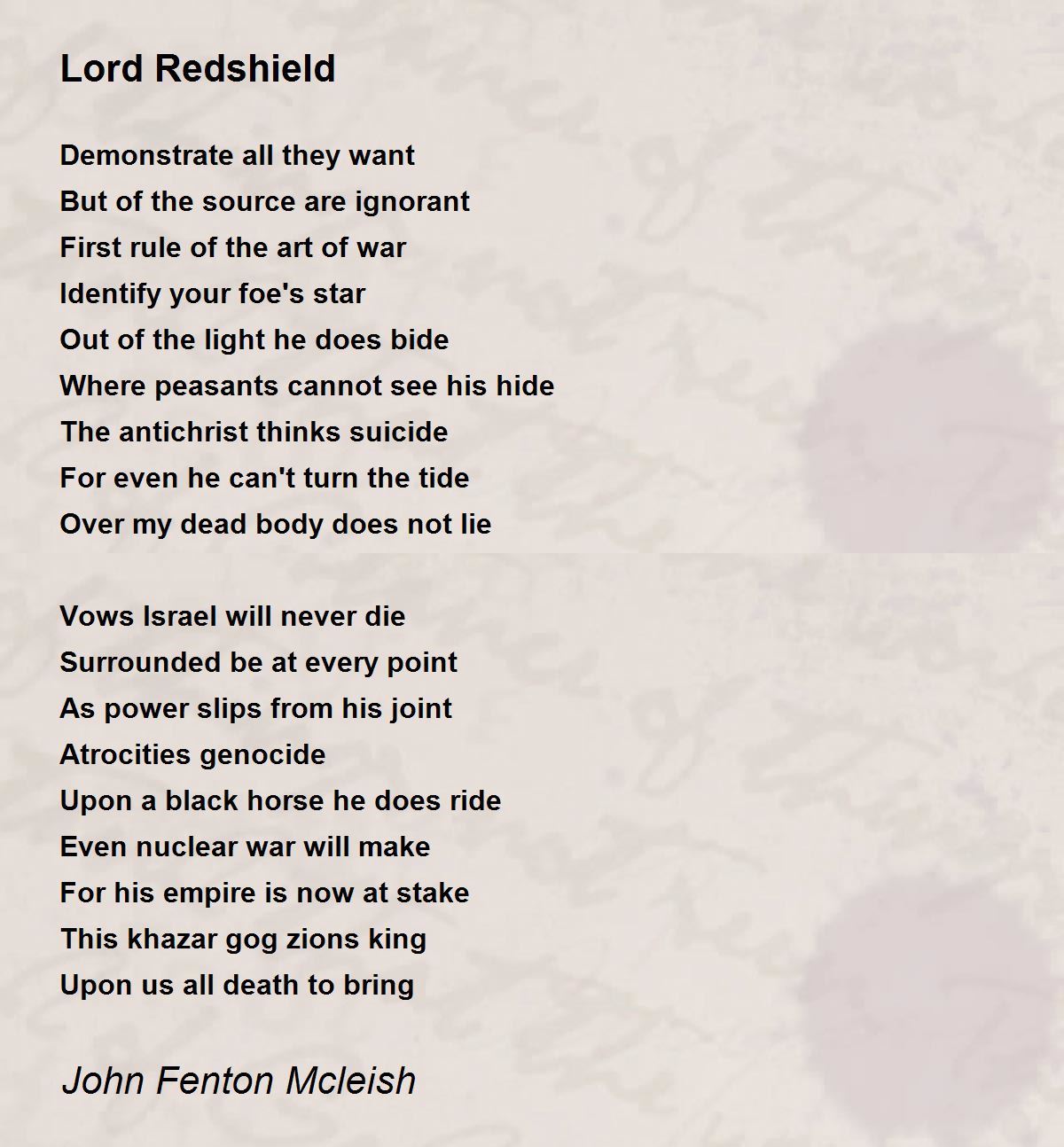 Lord Redshield

Demonstrate all they want
But of the source are ignorant
First rule of the art of war
Identify your foe's star
Out of the light he does bide
Where peasants cannot see his hide
The antichrist thinks suicide
For even he can't turn the tide
Over my dead body does not lie

Vows Israel will never die
Surrounded be at every point
As power slips from his joint
Atrocities genocide
Upon a black horse he does ride
Even nuclear war will make
For his empire is now at stake
This khazar gog zions king
Upon us all death to bring

John Fenton Mcleish